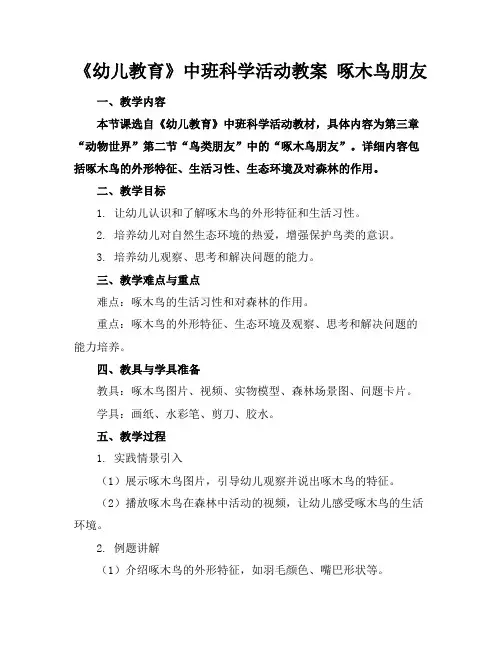 《幼儿教育》中班科学活动教案 啄木鸟朋友

一、教学内容

本节课选自《幼儿教育》中班科学活动教材，具体内容为第三章“动物世界”第二节“鸟类朋友”中的“啄木鸟朋友”。详细内容包括啄木鸟的外形特征、生活习性、生态环境及对森林的作用。

二、教学目标

1. 让幼儿认识和了解啄木鸟的外形特征和生活习性。

2. 培养幼儿对自然生态环境的热爱，增强保护鸟类的意识。

3. 培养幼儿观察、思考和解决问题的能力。

三、教学难点与重点

难点：啄木鸟的生活习性和对森林的作用。

重点：啄木鸟的外形特征、生态环境及观察、思考和解决问题的能力培养。

四、教具与学具准备

教具：啄木鸟图片、视频、实物模型、森林场景图、问题卡片。

学具：画纸、水彩笔、剪刀、胶水。

五、教学过程

1. 实践情景引入

（1）展示啄木鸟图片，引导幼儿观察并说出啄木鸟的特征。

（2）播放啄木鸟在森林中活动的视频，让幼儿感受啄木鸟的生活环境。

2. 例题讲解

（1）介绍啄木鸟的外形特征，如羽毛颜色、嘴巴形状等。